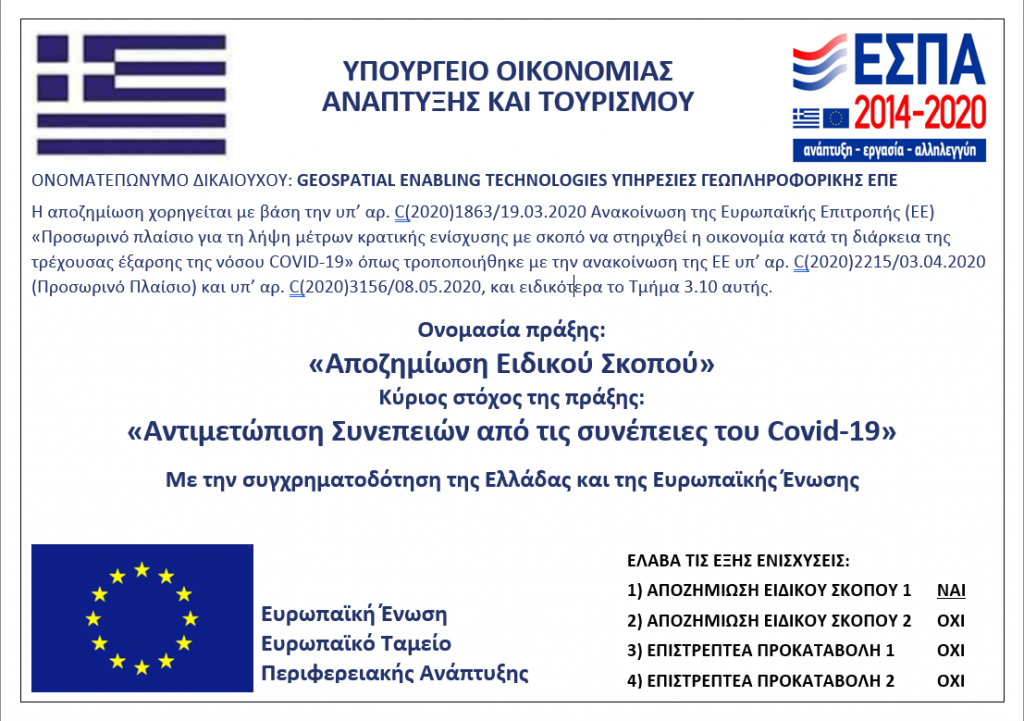 ΥΠΟΥΡΓΕΙΟ ΟΙΚΟΝΟΜΙΑΣ
ΑΝΑΠΤΥΞΗΣ ΚΑΙ ΤΟΥΡΙΣΜΟΥ

ΕΣΠΑ
2014-2020
ανάπτυξη - εργασία - αλληλεγγύη

ΟΝΟΜΑΤΕΠΩΝΥΜΟ ΔΙΚΑΙΟΥΧΟΥ: GEOSPATIAL ENABLING TECHNOLOGIES ΥΠΗΡΕΣΙΕΣ ΓΕΩΠΛΗΡΟΦΟΡΙΚΗΣ ΕΠΕ

Η αποζημίωση χορηγείται με βάση την υπ' αρ. C(2020)1863/19.03.2020 Ανακοίνωση της Ευρωπαϊκής Επιτροπής (ΕΕ) «Προσωρινό πλαίσιο για τη λήψη μέτρων κρατικής ενίσχυσης με σκοπό να στηριχθεί η οικονομία κατά τη διάρκεια της τρέχουσας έξαρσης της νόσου COVID-19» όπως τροποποιήθηκε με την ανακοίνωση της ΕΕ υπ' αρ. C(2020)2215/03.04.2020 (Προσωρινό Πλαίσιο) και υπ' αρ. C(2020)3156/08.05.2020, και ειδικότερα το Τμήμα 3.10 αυτής.

Ονομασία πράξης:
«Αποζημίωση Ειδικού Σκοπού»
Κύριος στόχος της πράξης:
«Αντιμετώπιση Συνεπειών από τις συνέπειες του Covid-19»

Με την συγχρηματοδότηση της Ελλάδας και της Ευρωπαϊκής Ένωσης

Ευρωπαϊκή Ένωση
Ευρωπαϊκό Ταμείο
Περιφερειακής Ανάπτυξης

ΕΛΑΒΑ ΤΙΣ ΕΞΗΣ ΕΝΙΣΧΥΣΕΙΣ:
1) ΑΠΟΖΗΜΙΩΣΗ ΕΙΔΙΚΟΥ ΣΚΟΠΟΥ 1 ΝΑΙ
2) ΑΠΟΖΗΜΙΩΣΗ ΕΙΔΙΚΟΥ ΣΚΟΠΟΥ 2 ΟΧΙ
3) ΕΠΙΣΤΡΕΠΤΕΑ ΠΡΟΚΑΤΑΒΟΛΗ 1 ΟΧΙ
4) ΕΠΙΣΤΡΕΠΤΕΑ ΠΡΟΚΑΤΑΒΟΛΗ 2 ΟΧΙ